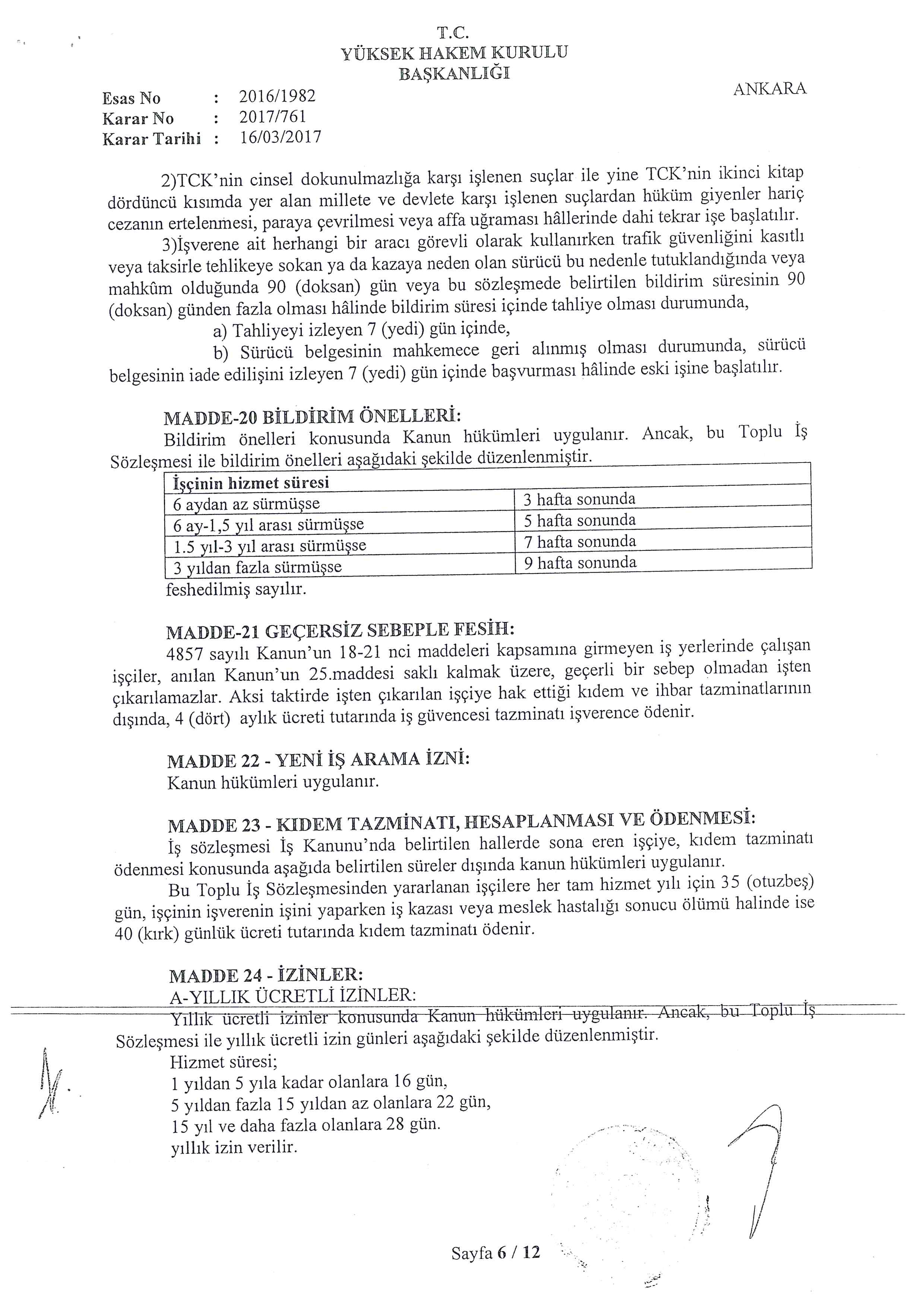 T.C.
YÜKSEK HAKEM KURULU
BAŞKANLIĞI

ANKARA

Esas No : 2016/1982
Karar No : 2017/761
Karar Tarihi : 16/03/2017

2)TCK'nin cinsel dokunulmazlığa karşı işlenen suçlar ile yine TCK'nin ikinci kitap dördüncü kısımda yer alan millete ve devlete karşı işlenen suçlardan hüküm giyenler hariç cezanın ertelenmesi, paraya çevrilmesi veya affa uğraması hâllerinde dahi tekrar işe başlatılır.

3)İşverene ait herhangi bir aracı görevli olarak kullanırken trafik güvenliğini kasıtlı veya taksirle tehlikeye sokan ya da kazaya neden olan sürücü bu nedenle tutuklandığında veya mahkûm olduğunda 90 (doksan) gün veya bu sözleşmede belirtilen bildirim süresinin 90 (doksan) günden fazla olması hâlinde bildirim süresi içinde tahliye olması durumunda,

a) Tahliyeyi izleyen 7 (yedi) gün içinde,

b) Sürücü belgesinin mahkemece geri alınmış olması durumunda, sürücü belgesinin iade edilişini izleyen 7 (yedi) gün içinde başvurması hâlinde eski işine başlatılır.

MADDE-20 BİLDİRİM ÖNELLERİ:
Bildirim önelleri konusunda Kanun hükümleri uygulanır. Ancak, bu Toplu İş Sözleşmesi ile bildirim önelleri aşağıdaki şekilde düzenlenmiştir.

| İşçinin hizmet süresi | |
|---|---|
| 6 aydan az sürmüşse | 3 hafta sonunda |
| 6 ay-1,5 yıl arası sürmüşse | 5 hafta sonunda |
| 1.5 yıl-3 yıl arası sürmüşse | 7 hafta sonunda |
| 3 yıldan fazla sürmüşse | 9 hafta sonunda |

feshedilmiş sayılır.

MADDE-21 GEÇERSİZ SEBEPLE FESİH:
4857 sayılı Kanun'un 18-21 nci maddeleri kapsamına girmeyen iş yerlerinde çalışan işçiler, anılan Kanun'un 25.maddesi saklı kalmak üzere, geçerli bir sebep olmadan işten çıkarılamazlar. Aksi taktirde işten çıkarılan işçiye hak ettiği kıdem ve ihbar tazminatlarının dışında, 4 (dört) aylık ücreti tutarında iş güvencesi tazminatı işverence ödenir.

MADDE 22 - YENİ İŞ ARAMA İZNİ:
Kanun hükümleri uygulanır.

MADDE 23 - KIDEM TAZMİNATI, HESAPLANMASI VE ÖDENMESİ:
İş sözleşmesi İş Kanunu'nda belirtilen hallerde sona eren işçiye, kıdem tazminatı ödenmesi konusunda aşağıda belirtilen süreler dışında kanun hükümleri uygulanır.

Bu Toplu İş Sözleşmesinden yararlanan işçilere her tam hizmet yılı için 35 (otuzbeş) gün, işçinin işverenin işini yaparken iş kazası veya meslek hastalığı sonucu ölümü halinde ise 40 (kırk) günlük ücreti tutarında kıdem tazminatı ödenir.

MADDE 24 - İZİNLER:
A-YILLIK ÜCRETLİ İZİNLER:
Yıllık ücretli izinler konusunda Kanun hükümleri uygulanır. Ancak, bu Toplu İş Sözleşmesi ile yıllık ücretli izin günleri aşağıdaki şekilde düzenlenmiştir.
Hizmet süresi;
1 yıldan 5 yıla kadar olanlara 16 gün,
5 yıldan fazla 15 yıldan az olanlara 22 gün,
15 yıl ve daha fazla olanlara 28 gün.
yıllık izin verilir.

Sayfa 6 / 12